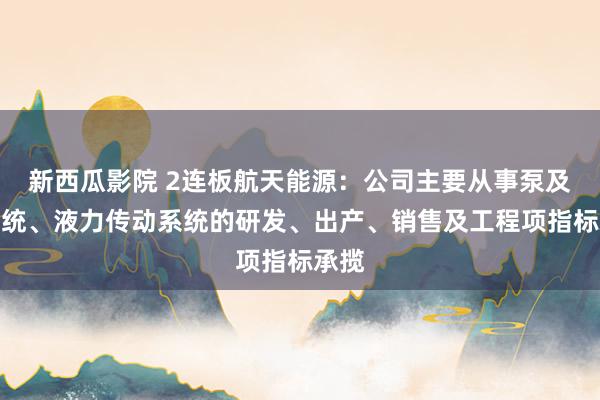 新西瓜影院 2连板航天能源：公司主要从事泵及统、液力传动系统的研发、出产、销售及工程项指标项指标承揽